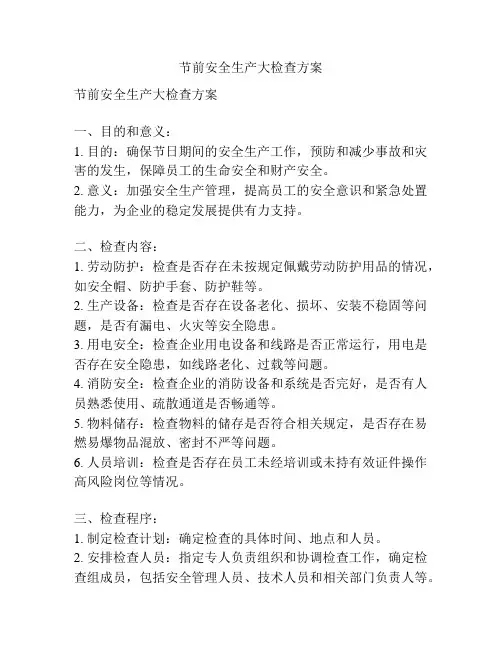 节前安全生产大检查方案

节前安全生产大检查方案

一、目的和意义：
1. 目的：确保节日期间的安全生产工作，预防和减少事故和灾害的发生，保障员工的生命安全和财产安全。
2. 意义：加强安全生产管理，提高员工的安全意识和紧急处置能力，为企业的稳定发展提供有力支持。

二、检查内容：
1. 劳动防护：检查是否存在未按规定佩戴劳动防护用品的情况，如安全帽、防护手套、防护鞋等。
2. 生产设备：检查是否存在设备老化、损坏、安装不稳固等问题，是否有漏电、火灾等安全隐患。
3. 用电安全：检查企业用电设备和线路是否正常运行，用电是否存在安全隐患，如线路老化、过载等问题。
4. 消防安全：检查企业的消防设备和系统是否完好，是否有人员熟悉使用、疏散通道是否畅通等。
5. 物料储存：检查物料的储存是否符合相关规定，是否存在易燃易爆物品混放、密封不严等问题。
6. 人员培训：检查是否存在员工未经培训或未持有效证件操作高风险岗位等情况。

三、检查程序：
1. 制定检查计划：确定检查的具体时间、地点和人员。
2. 安排检查人员：指定专人负责组织和协调检查工作，确定检查组成员，包括安全管理人员、技术人员和相关部门负责人等。